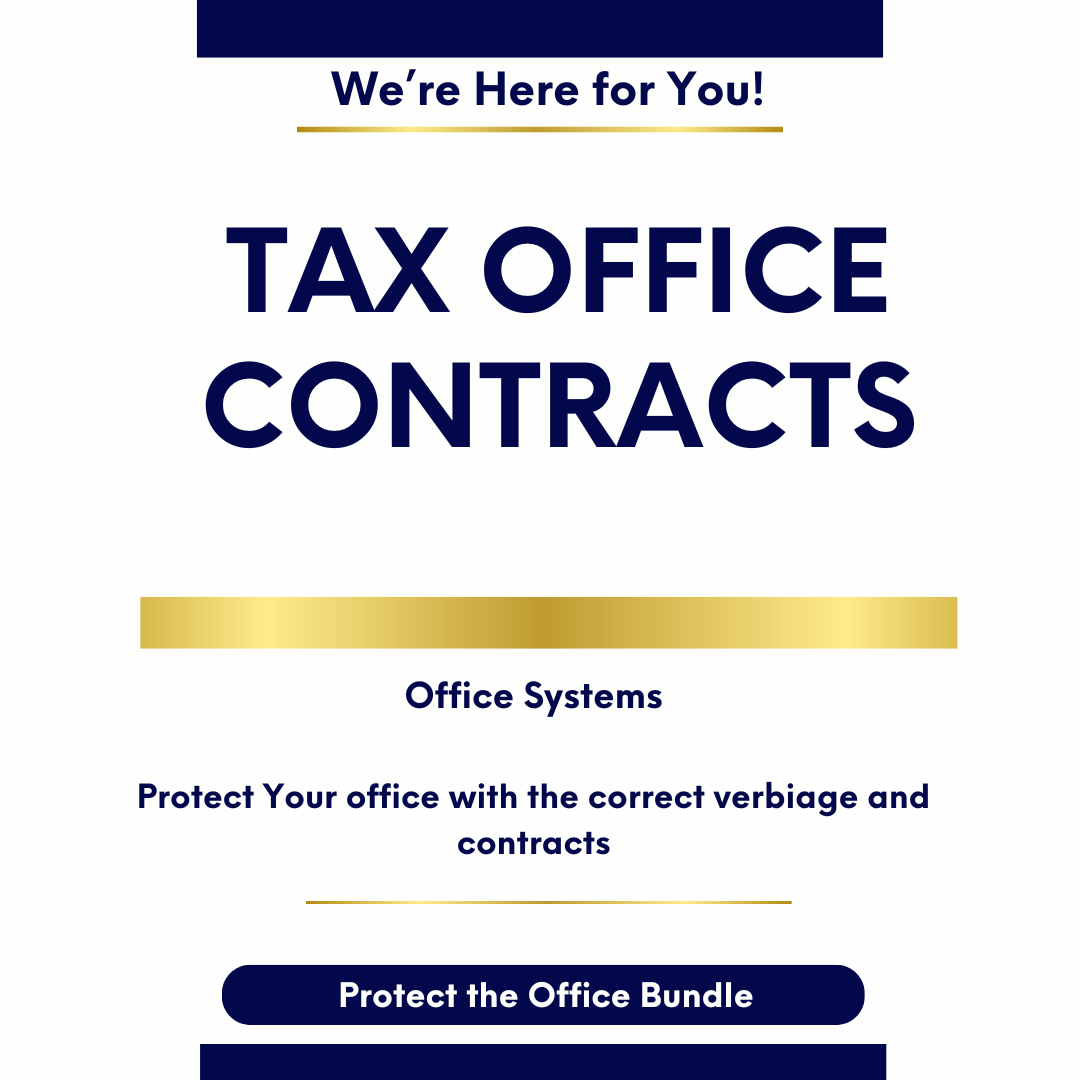 We're Here for You!

TAX OFFICE CONTRACTS

Office Systems

Protect Your office with the correct verbiage and contracts

Protect the Office Bundle